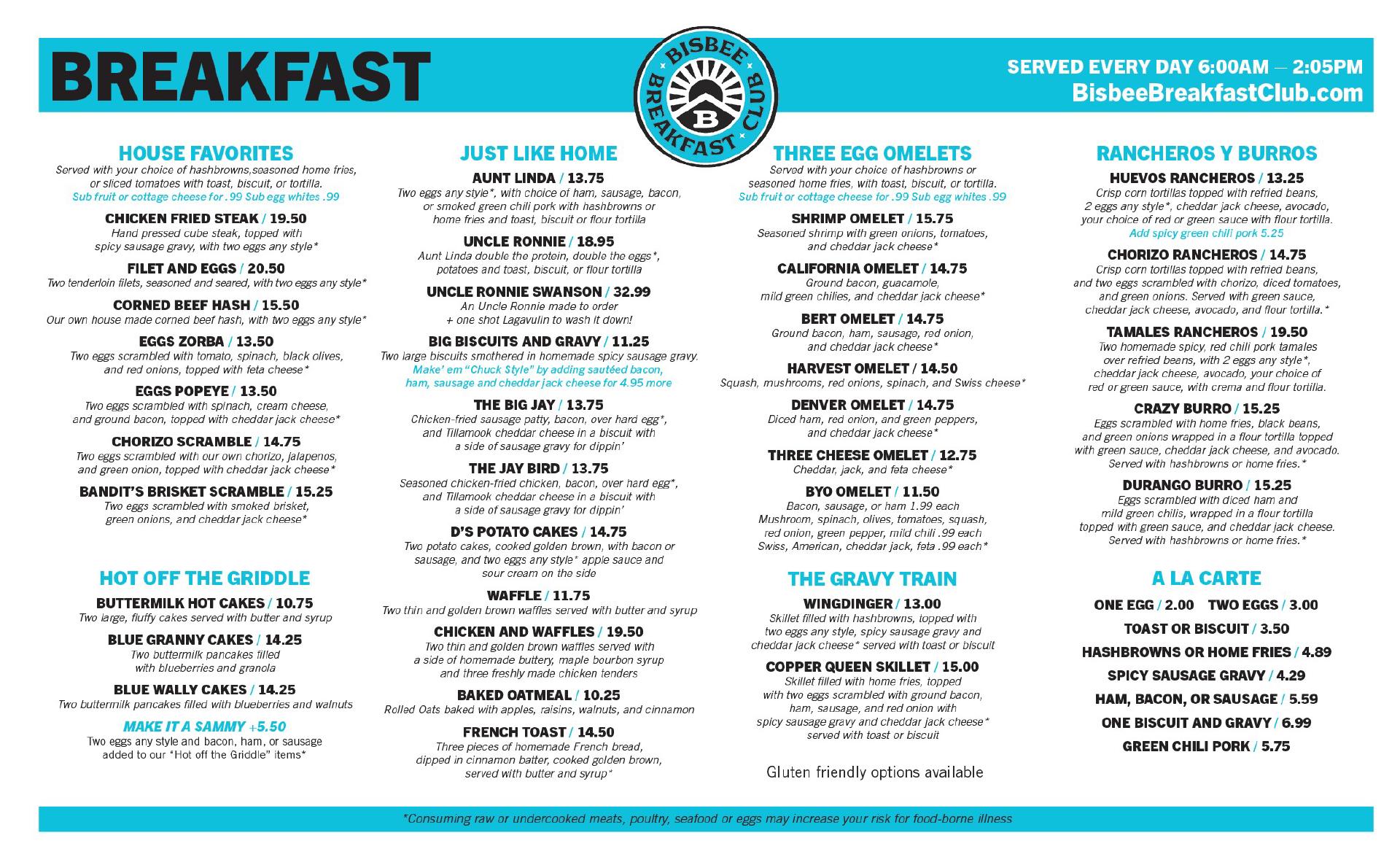 BREAKFAST

BISBEE BREAKFAST CLUB B

SERVED EVERY DAY 6:00AM — 2:05PM
BisbeeBreakfastClub.com

HOUSE FAVORITES
Served with your choice of hashbrowns,seasoned home fries, or sliced tomatoes with toast, biscuit, or tortilla.
Sub fruit or cottage cheese for .99 Sub egg whites .99

CHICKEN FRIED STEAK / 19.50
Hand pressed cube steak, topped with spicy sausage gravy, with two eggs any style*

FILET AND EGGS / 20.50
Two tenderloin filets, seasoned and seared, with two eggs any style*

CORNED BEEF HASH / 15.50
Our own house made corned beef hash, with two eggs any style*

EGGS ZORBA / 13.50
Two eggs scrambled with tomato, spinach, black olives, and red onions, topped with feta cheese*

EGGS POPEYE / 13.50
Two eggs scrambled with spinach, cream cheese, and ground bacon, topped with cheddar jack cheese*

CHORIZO SCRAMBLE / 14.75
Two eggs scrambled with our own chorizo, jalapenos, and green onion, topped with cheddar jack cheese*

BANDIT'S BRISKET SCRAMBLE / 15.25
Two eggs scrambled with smoked brisket, green onions, and cheddar jack cheese*

HOT OFF THE GRIDDLE

BUTTERMILK HOT CAKES / 10.75
Two large, fluffy cakes served with butter and syrup

BLUE GRANNY CAKES / 14.25
Two buttermilk pancakes filled with blueberries and granola

BLUE WALLY CAKES / 14.25
Two buttermilk pancakes filled with blueberries and walnuts

MAKE IT A SAMMY +5.50
Two eggs any style and bacon, ham, or sausage added to our "Hot off the Griddle" items*

JUST LIKE HOME

AUNT LINDA / 13.75
Two eggs any style*, with choice of ham, sausage, bacon, or smoked green chili pork with hashbrowns or home fries and toast, biscuit or flour tortilla

UNCLE RONNIE / 18.95
Aunt Linda double the protein, double the eggs*, potatoes and toast, biscuit, or flour tortilla

UNCLE RONNIE SWANSON / 32.99
An Uncle Ronnie made to order + one shot Lagavulin to wash it down!

BIG BISCUITS AND GRAVY / 11.25
Two large biscuits smothered in homemade spicy sausage gravy.
Make' em "Chuck Style" by adding sautéed bacon, ham, sausage and cheddar jack cheese for 4.95 more

THE BIG JAY / 13.75
Chicken-fried sausage patty, bacon, over hard egg*, and Tillamook cheddar cheese in a biscuit with a side of sausage gravy for dippin'

THE JAY BIRD / 13.75
Seasoned chicken-fried chicken, bacon, over hard egg*, and Tillamook cheddar cheese in a biscuit with a side of sausage gravy for dippin'

D'S POTATO CAKES / 14.75
Two potato cakes, cooked golden brown, with bacon or sausage, and two eggs any style* apple sauce and sour cream on the side

WAFFLE / 11.75
Two thin and golden brown waffles served with butter and syrup

CHICKEN AND WAFFLES / 19.50
Two thin and golden brown waffles served with a side of homemade buttery, maple bourbon syrup and three freshly made chicken tenders

BAKED OATMEAL / 10.25
Rolled Oats baked with apples, raisins, walnuts, and cinnamon

FRENCH TOAST / 14.50
Three pieces of homemade French bread, dipped in cinnamon batter, cooked golden brown, served with butter and syrup*

THREE EGG OMELETS
Served with your choice of hashbrowns or seasoned home fries, with toast, biscuit, or tortilla.
Sub fruit or cottage cheese for .99 Sub egg whites .99

SHRIMP OMELET / 15.75
Seasoned shrimp with green onions, tomatoes, and cheddar jack cheese*

CALIFORNIA OMELET / 14.75
Ground bacon, guacamole, mild green chilies, and cheddar jack cheese*

BERT OMELET / 14.75
Ground bacon, ham, sausage, red onion, and cheddar jack cheese*

HARVEST OMELET / 14.50
Squash, mushrooms, red onions, spinach, and Swiss cheese*

DENVER OMELET / 14.75
Diced ham, red onion, and green peppers, and cheddar jack cheese*

THREE CHEESE OMELET / 12.75
Cheddar, jack, and feta cheese*

BYO OMELET / 11.50
Bacon, sausage, or ham 1.99 each
Mushroom, spinach, olives, tomatoes, squash, red onion, green pepper, mild chili .99 each
Swiss, American, cheddar jack, feta .99 each*

THE GRAVY TRAIN

WINGDINGER / 13.00
Skillet filled with hashbrowns, topped with two eggs any style, spicy sausage gravy and cheddar jack cheese* served with toast or biscuit

COPPER QUEEN SKILLET / 15.00
Skillet filled with home fries, topped with two eggs scrambled with ground bacon, ham, sausage, and red onion with spicy sausage gravy and cheddar jack cheese* served with toast or biscuit

Gluten friendly options available

RANCHEROS Y BURROS

HUEVOS RANCHEROS / 13.25
Crisp corn tortillas topped with refried beans, 2 eggs any style*, cheddar jack cheese, avocado, your choice of red or green sauce with flour tortilla.
Add spicy green chili pork 5.25

CHORIZO RANCHEROS / 14.75
Crisp corn tortillas topped with refried beans, and two eggs scrambled with chorizo, diced tomatoes, and green onions. Served with green sauce, cheddar jack cheese, avocado, and flour tortilla.*

TAMALES RANCHEROS / 19.50
Two homemade spicy, red chili pork tamales over refried beans, with 2 eggs any style*, cheddar jack cheese, avocado, your choice of red or green sauce, with crema and flour tortilla.

CRAZY BURRO / 15.25
Eggs scrambled with home fries, black beans, and green onions wrapped in a flour tortilla topped with green sauce, cheddar jack cheese, and avocado. Served with hashbrowns or home fries.*

DURANGO BURRO / 15.25
Eggs scrambled with diced ham and mild green chilis, wrapped in a flour tortilla topped with green sauce, and cheddar jack cheese. Served with hashbrowns or home fries.*

A LA CARTE

ONE EGG / 2.00 TWO EGGS / 3.00
TOAST OR BISCUIT / 3.50
HASHBROWNS OR HOME FRIES / 4.89
SPICY SAUSAGE GRAVY / 4.29
HAM, BACON, OR SAUSAGE / 5.59
ONE BISCUIT AND GRAVY / 6.99
GREEN CHILI PORK / 5.75

*Consuming raw or undercooked meats, poultry, seafood or eggs may increase your risk for food-borne illness